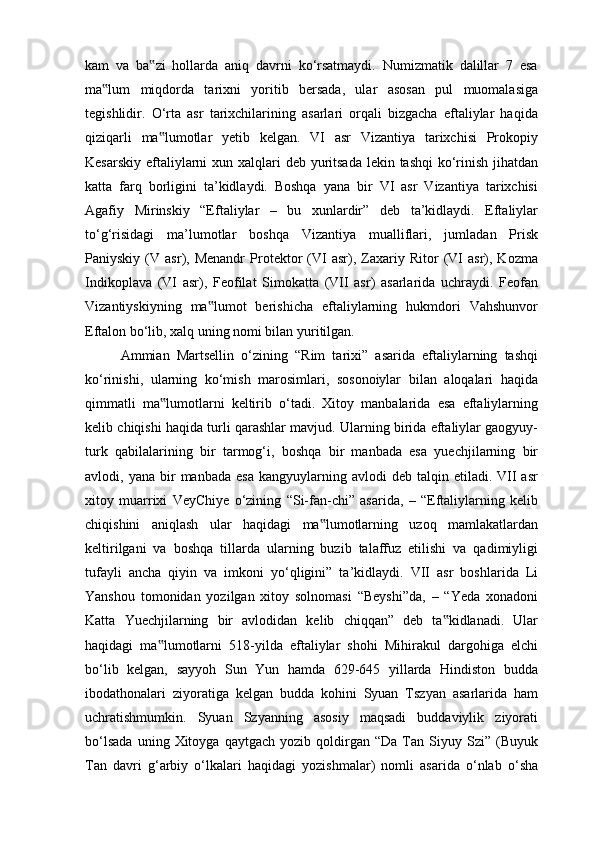 kam va ba‟zi hollarda aniq davrni ko‘rsatmaydi. Numizmatik dalillar 7 esa ma‟lum miqdorda tarixni yoritib bersada, ular asosan pul muomalasiga tegishlidir. O‘rta asr tarixchilarining asarlari orqali bizgacha eftaliylar haqida qiziqarli ma‟lumotlar yetib kelgan. VI asr Vizantiya tarixchisi Prokopiy Kesarskiy eftaliylarni xun xalqlari deb yuritsada lekin tashqi ko‘rinish jihatdan katta farq borligini ta’kidlaydi. Boshqa yana bir VI asr Vizantiya tarixchisi Agafiy Mirinskiy “Eftaliylar – bu xunlardir” deb ta’kidlaydi. Eftaliylar to‘g‘risidagi ma’lumotlar boshqa Vizantiya mualliflari, jumladan Prisk Paniyskiy (V asr), Menandr Protektor (VI asr), Zaxariy Ritor (VI asr), Kozma Indikoplava (VI asr), Feofilat Simokatta (VII asr) asarlarida uchraydi. Feofan Vizantiyskiyning ma‟lumot berishicha eftaliylarning hukmdori Vahshunvor Eftalon bo‘lib, xalq uning nomi bilan yuritilgan.

Ammian Martsellin o‘zining “Rim tarixi” asarida eftaliylarning tashqi ko‘rinishi, ularning ko‘mish marosimlari, sosonoiylar bilan aloqalari haqida qimmatli ma‟lumotlarni keltirib o‘tadi. Xitoy manbalarida esa eftaliylarning kelib chiqishi haqida turli qarashlar mavjud. Ularning birida eftaliylar gaogyuy-turk qabilalarining bir tarmog‘i, boshqa bir manbada esa yuechjilarning bir avlodi, yana bir manbada esa kangyuylarning avlodi deb talqin etiladi. VII asr xitoy muarrixi VeyChiye o‘zining “Si-fan-chi” asarida, – “Eftaliylarning kelib chiqishini aniqlash ular haqidagi ma‟lumotlarning uzoq mamlakatlardan keltirilgani va boshqa tillarda ularning buzib talaffuz etilishi va qadimiyligi tufayli ancha qiyin va imkoni yo‘qligini” ta’kidlaydi. VII asr boshlarida Li Yanshou tomonidan yozilgan xitoy solnomasi “Beyshi”da, – “Yeda xonadoni Katta Yuechjilarning bir avlodidan kelib chiqqan” deb ta‟kidlanadi. Ular haqidagi ma‟lumotlarni 518-yilda eftaliylar shohi Mihirakul dargohiga elchi bo‘lib kelgan, sayyoh Sun Yun hamda 629-645 yillarda Hindiston budda ibodathonalari ziyoratiga kelgan budda kohini Syuan Tszyan asarlarida ham uchratishmumkin. Syuan Szyanning asosiy maqsadi buddaviylik ziyorati bo‘lsada uning Xitoyga qaytgach yozib qoldirgan “Da Tan Siyuy Szi” (Buyuk Tan davri g‘arbiy o‘lkalari haqidagi yozishmalar) nomli asarida o‘nlab o‘sha